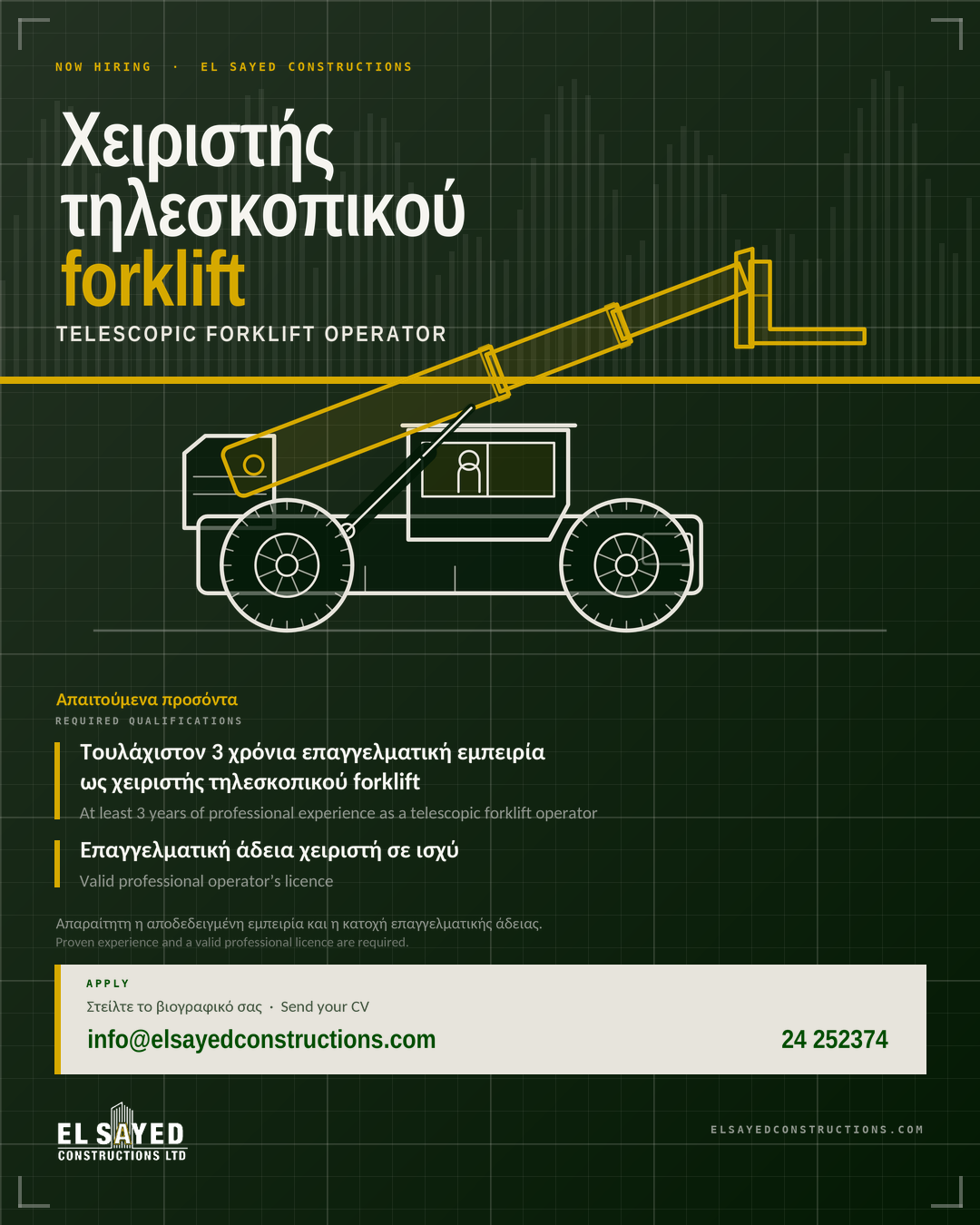 NOW HIRING · EL SAYED CONSTRUCTIONS

Χειριστής τηλεσκοπικού forklift

TELESCOPIC FORKLIFT OPERATOR

Απαιτούμενα προσόντα

REQUIRED QUALIFICATIONS

Τουλάχιστον 3 χρόνια επαγγελματική εμπειρία ως χειριστής τηλεσκοπικού forklift

At least 3 years of professional experience as a telescopic forklift operator

Επαγγελματική άδεια χειριστή σε ισχύ

Valid professional operator's licence

Απαραίτητη η αποδεδειγμένη εμπειρία και η κατοχή επαγγελματικής άδειας.
Proven experience and a valid professional licence are required.

APPLY

Στείλτε το βιογραφικό σας · Send your CV

info@elsayedconstructions.com

24 252374

EL SAYED
CONSTRUCTIONS LTD

ELSAYEDCONSTRUCTIONS.COM